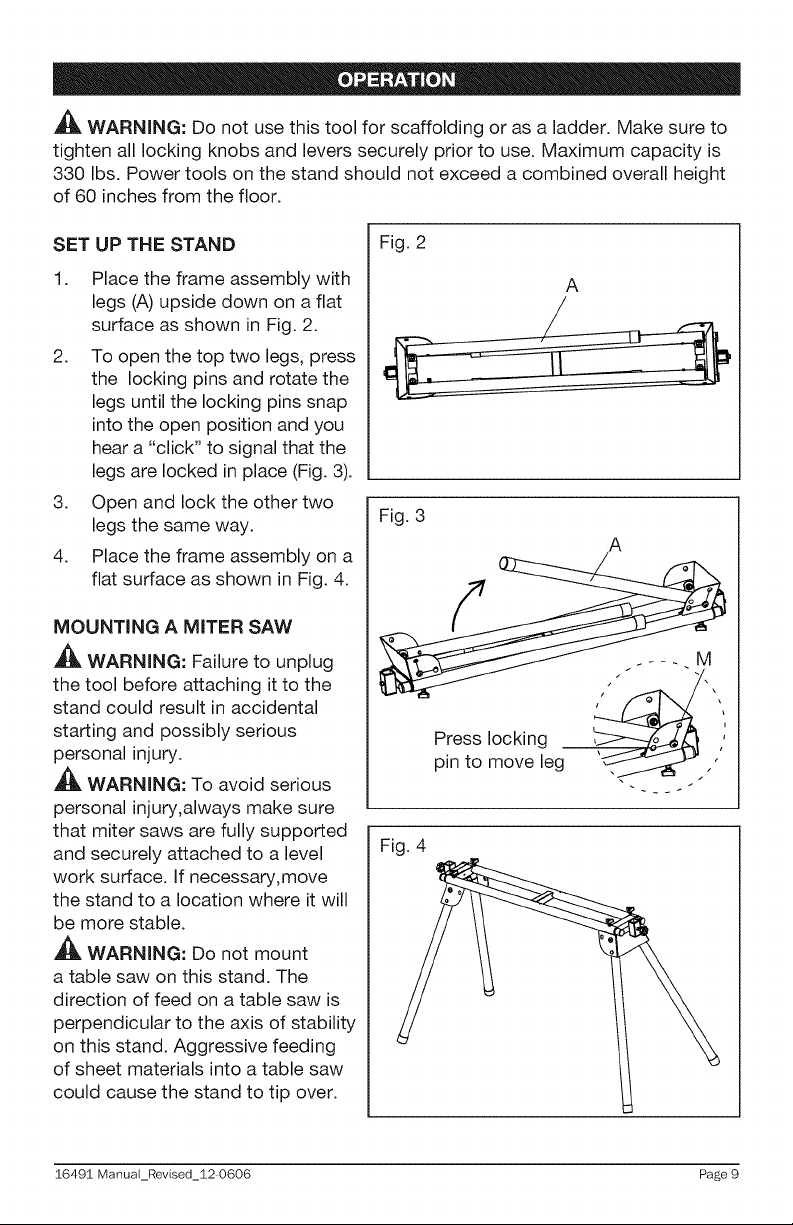 OPERATION

WARNING: Do not use this tool for scaffolding or as a ladder. Make sure to tighten all locking knobs and levers securely prior to use. Maximum capacity is 330 lbs. Power tools on the stand should not exceed a combined overall height of 60 inches from the floor.

SET UP THE STAND

1. Place the frame assembly with legs (A) upside down on a flat surface as shown in Fig. 2.

2. To open the top two legs, press the locking pins and rotate the legs until the locking pins snap into the open position and you hear a "click" to signal that the legs are locked in place (Fig. 3).

3. Open and lock the other two legs the same way.

4. Place the frame assembly on a flat surface as shown in Fig. 4.

MOUNTING A MITER SAW

WARNING: Failure to unplug the tool before attaching it to the stand could result in accidental starting and possibly serious personal injury.

WARNING: To avoid serious personal injury,always make sure that miter saws are fully supported and securely attached to a level work surface. If necessary,move the stand to a location where it will be more stable.

WARNING: Do not mount a table saw on this stand. The direction of feed on a table saw is perpendicular to the axis of stability on this stand. Aggressive feeding of sheet materials into a table saw could cause the stand to tip over.

Fig. 2

A

Fig. 3

A

M

Press locking pin to move leg

Fig. 4

16491 Manual_Revised_12-0606

Page 9